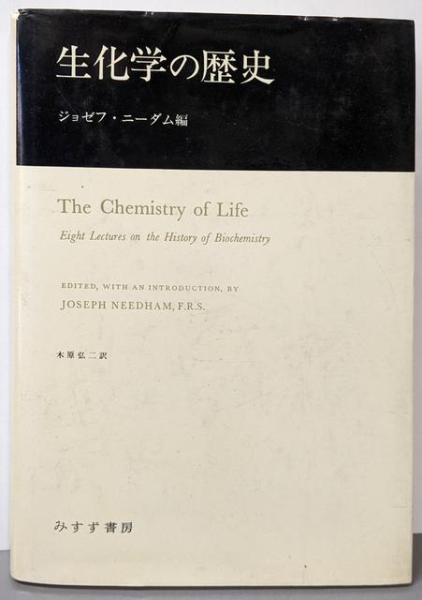 生化学の歴史

ジョゼフ・ニーダム編

The Chemistry of Life

Eight Lectures on the History of Biochemistry

EDITED, WITH AN INTRODUCTION, BY

JOSEPH NEEDHAM, F.R.S.

木原弘二訳

みすず書房